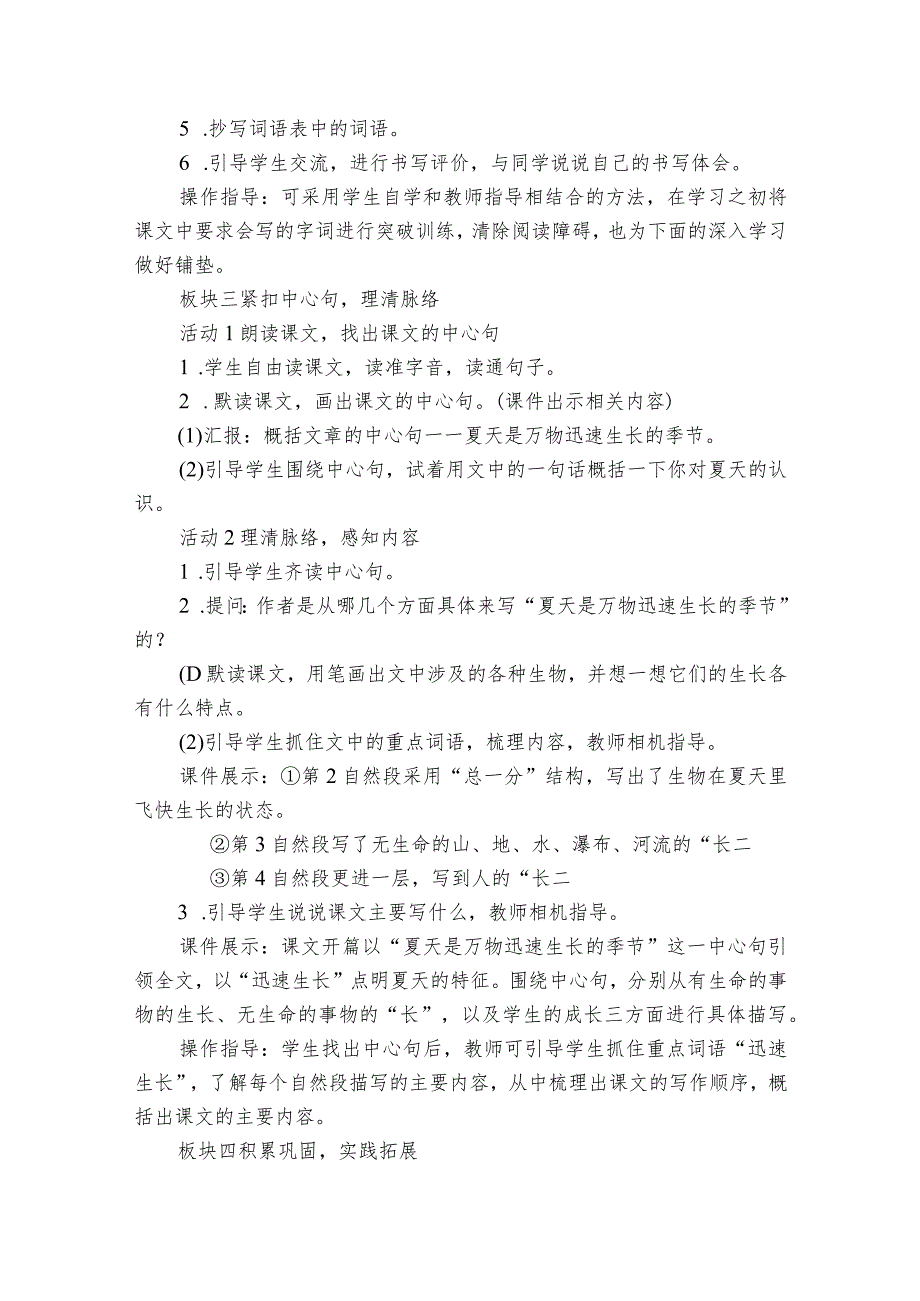 5 .抄写词语表中的词语。

6 .引导学生交流，进行书写评价，与同学说说自己的书写体会。

操作指导：可采用学生自学和教师指导相结合的方法，在学习之初将课文中要求会写的字词进行突破训练，清除阅读障碍，也为下面的深入学习做好铺垫。

板块三紧扣中心句，理清脉络

活动1朗读课文，找出课文的中心句

1 .学生自由读课文，读准字音，读通句子。

2 .默读课文，画出课文的中心句。(课件出示相关内容)

(1)汇报：概括文章的中心句一一夏天是万物迅速生长的季节。

(2)引导学生围绕中心句，试着用文中的一句话概括一下你对夏天的认识。

活动2理清脉络，感知内容

1 .引导学生齐读中心句。

2 .提问：作者是从哪几个方面具体来写“夏天是万物迅速生长的季节”的？

(D默读课文，用笔画出文中涉及的各种生物，并想一想它们的生长各有什么特点。

(2)引导学生抓住文中的重点词语，梳理内容，教师相机指导。

课件展示：①第2自然段采用“总一分”结构，写出了生物在夏天里飞快生长的状态。

②第3自然段写了无生命的山、地、水、瀑布、河流的“长二

③第4自然段更进一层，写到人的“长二

3 .引导学生说说课文主要写什么，教师相机指导。

课件展示：课文开篇以“夏天是万物迅速生长的季节”这一中心句引领全文，以“迅速生长”点明夏天的特征。围绕中心句，分别从有生命的事物的生长、无生命的事物的“长”，以及学生的成长三方面进行具体描写。

操作指导：学生找出中心句后，教师可引导学生抓住重点词语“迅速生长”，了解每个自然段描写的主要内容，从中梳理出课文的写作顺序，概括出课文的主要内容。

板块四积累巩固，实践拓展